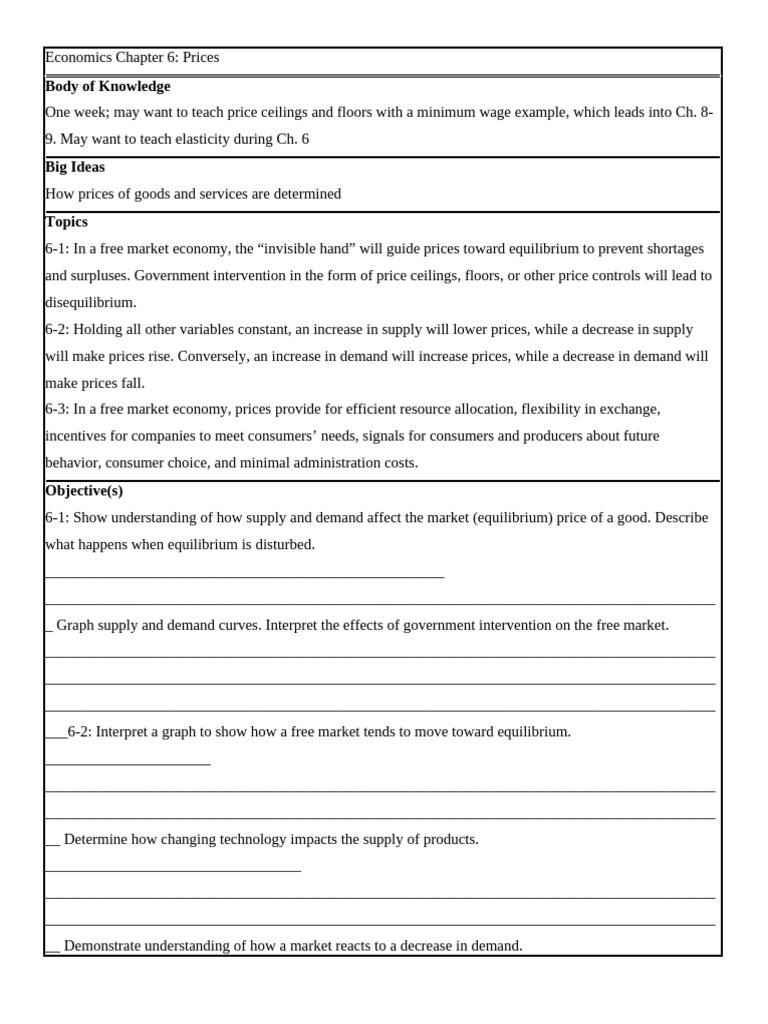 Economics Chapter 6: Prices

Body of Knowledge

One week; may want to teach price ceilings and floors with a minimum wage example, which leads into Ch. 8-9. May want to teach elasticity during Ch. 6

Big Ideas

How prices of goods and services are determined

Topics

6-1: In a free market economy, the "invisible hand" will guide prices toward equilibrium to prevent shortages and surpluses. Government intervention in the form of price ceilings, floors, or other price controls will lead to disequilibrium.

6-2: Holding all other variables constant, an increase in supply will lower prices, while a decrease in supply will make prices rise. Conversely, an increase in demand will increase prices, while a decrease in demand will make prices fall.

6-3: In a free market economy, prices provide for efficient resource allocation, flexibility in exchange, incentives for companies to meet consumers' needs, signals for consumers and producers about future behavior, consumer choice, and minimal administration costs.

Objective(s)

6-1: Show understanding of how supply and demand affect the market (equilibrium) price of a good. Describe what happens when equilibrium is disturbed.

____

____

____ Graph supply and demand curves. Interpret the effects of government intervention on the free market.

____

____

____

____6-2: Interpret a graph to show how a free market tends to move toward equilibrium.

____

____

____

____ Determine how changing technology impacts the supply of products.

____

____

____

____ Demonstrate understanding of how a market reacts to a decrease in demand.